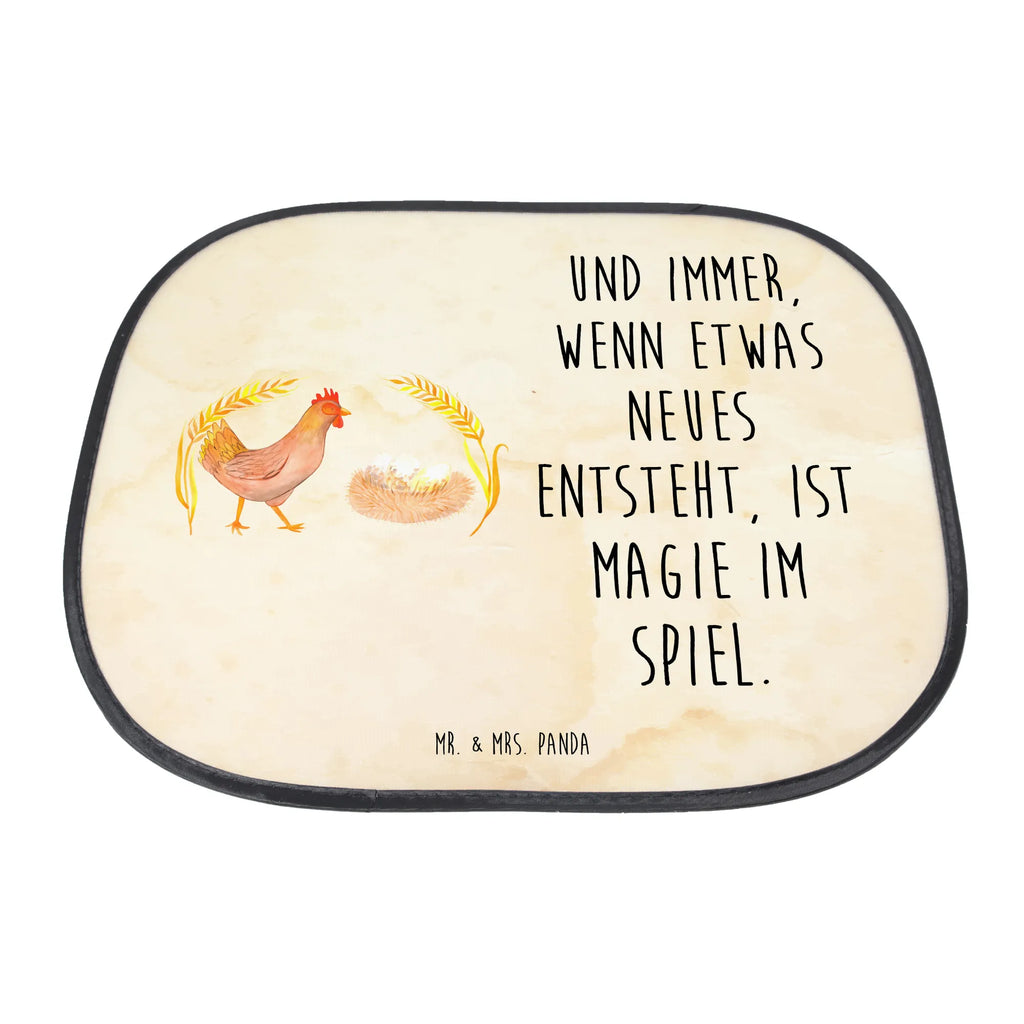 UND IMMER, WENN ETWAS NEUES ENTSTEHT, IST MAGIE IM SPIEL.

MR. & MRS. PANDA